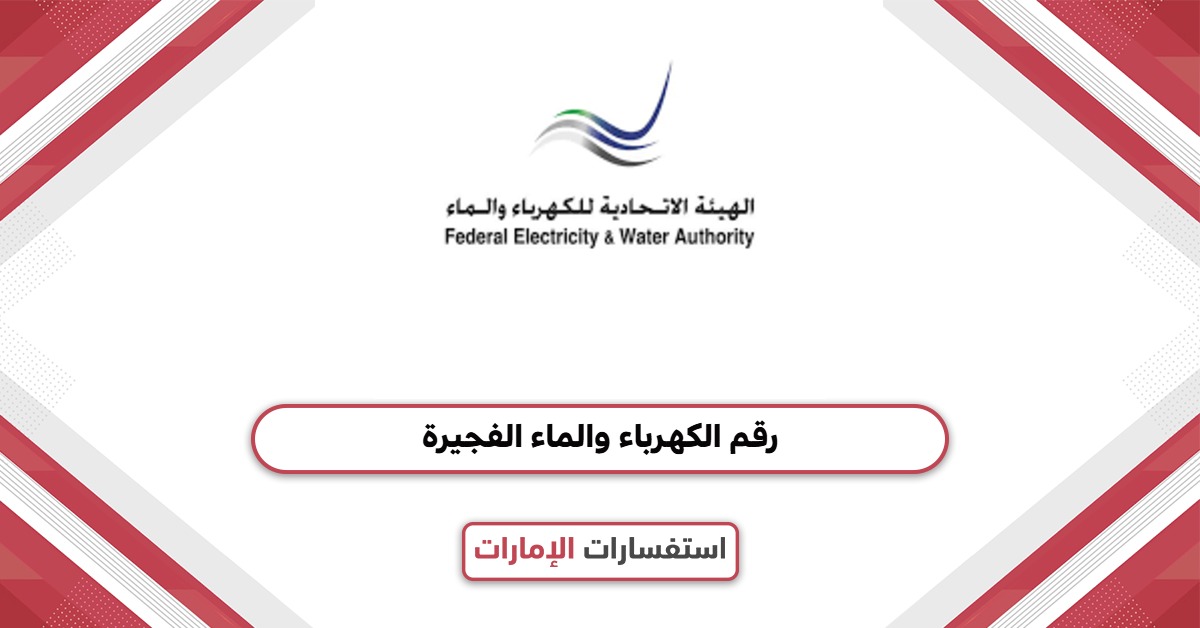 الهيئة الاتحادية للكهرباء والماء
Federal Electricity & Water Authority

رقم الكهرباء والماء الفجيرة

استفسارات الإمارات